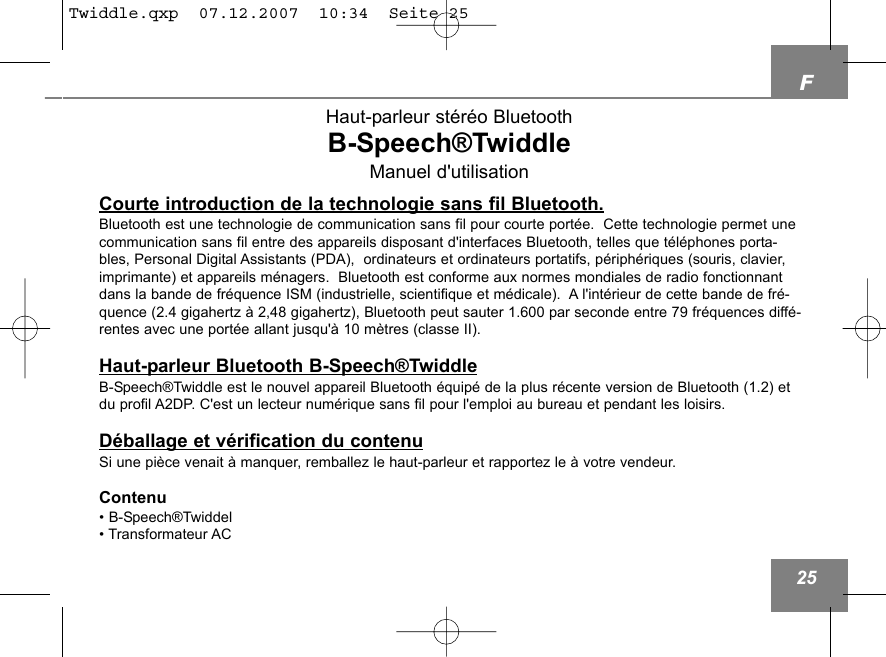 Twiddle.qxp 07.12.2007 10:34 Seite 25

F

Haut-parleur stéréo Bluetooth
B-Speech®Twiddle
Manuel d'utilisation

Courte introduction de la technologie sans fil Bluetooth.
Bluetooth est une technologie de communication sans fil pour courte portée. Cette technologie permet une communication sans fil entre des appareils disposant d'interfaces Bluetooth, telles que téléphones portables, Personal Digital Assistants (PDA), ordinateurs et ordinateurs portatifs, périphériques (souris, clavier, imprimante) et appareils ménagers. Bluetooth est conforme aux normes mondiales de radio fonctionnant dans la bande de fréquence ISM (industrielle, scientifique et médicale). A l'intérieur de cette bande de fréquence (2.4 gigahertz à 2,48 gigahertz), Bluetooth peut sauter 1.600 par seconde entre 79 fréquences différentes avec une portée allant jusqu'à 10 mètres (classe II).

Haut-parleur Bluetooth B-Speech®Twiddle
B-Speech®Twiddle est le nouvel appareil Bluetooth équipé de la plus récente version de Bluetooth (1.2) et du profil A2DP. C'est un lecteur numérique sans fil pour l'emploi au bureau et pendant les loisirs.

Déballage et vérification du contenu
Si une pièce venait à manquer, remballez le haut-parleur et rapportez le à votre vendeur.

Contenu
• B-Speech®Twiddel
• Transformateur AC

25